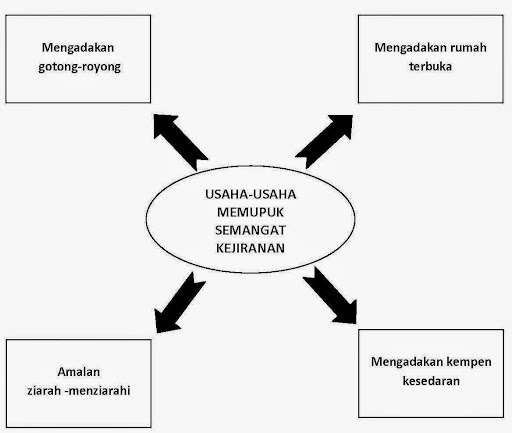 Mengadakan gotong-royong

Mengadakan rumah terbuka

USAHA-USAHA MEMUPUK SEMANGAT KEJIRANAN

Amalan ziarah -menziarahi

Mengadakan kempen kesedaran